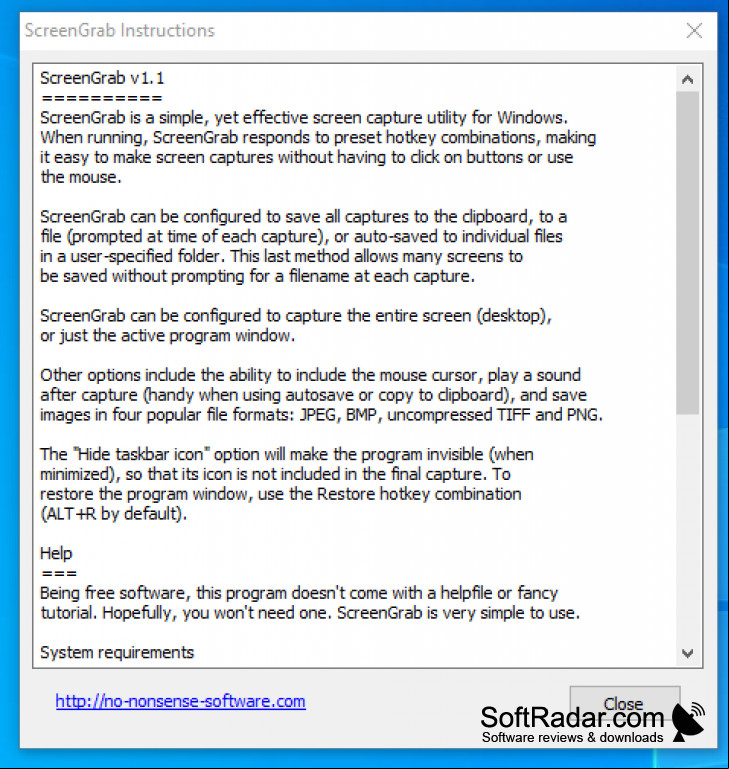 ScreenGrab Instructions

ScreenGrab v1.1
==========
ScreenGrab is a simple, yet effective screen capture utility for Windows. When running, ScreenGrab responds to preset hotkey combinations, making it easy to make screen captures without having to click on buttons or use the mouse.

ScreenGrab can be configured to save all captures to the clipboard, to a file (prompted at time of each capture), or auto-saved to individual files in a user-specified folder. This last method allows many screens to be saved without prompting for a filename at each capture.

ScreenGrab can be configured to capture the entire screen (desktop), or just the active program window.

Other options include the ability to include the mouse cursor, play a sound after capture (handy when using autosave or copy to clipboard), and save images in four popular file formats: JPEG, BMP, uncompressed TIFF and PNG.

The "Hide taskbar icon" option will make the program invisible (when minimized), so that its icon is not included in the final capture. To restore the program window, use the Restore hotkey combination (ALT+R by default).

Help
===
Being free software, this program doesn't come with a helpfile or fancy tutorial. Hopefully, you won't need one. ScreenGrab is very simple to use.

System requirements

http://no-nonsense-software.com

Close

SoftRadar.com
Software reviews & downloads